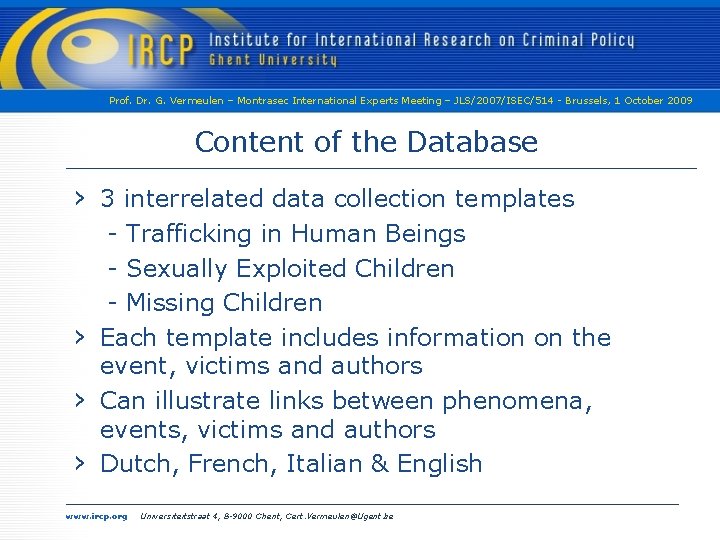 IRCP Institute for International Research on Criminal Policy
Ghent University

Prof. Dr. G. Vermeulen – Montrasec International Experts Meeting – JLS/2007/ISEC/514 - Brussels, 1 October 2009

Content of the Database

> 3 interrelated data collection templates
- Trafficking in Human Beings
- Sexually Exploited Children
- Missing Children
> Each template includes information on the event, victims and authors
> Can illustrate links between phenomena, events, victims and authors
> Dutch, French, Italian & English

www.ircp.org Universiteitstraat 4, B-9000 Ghent, Gert.Vermeulen@Ugent.be